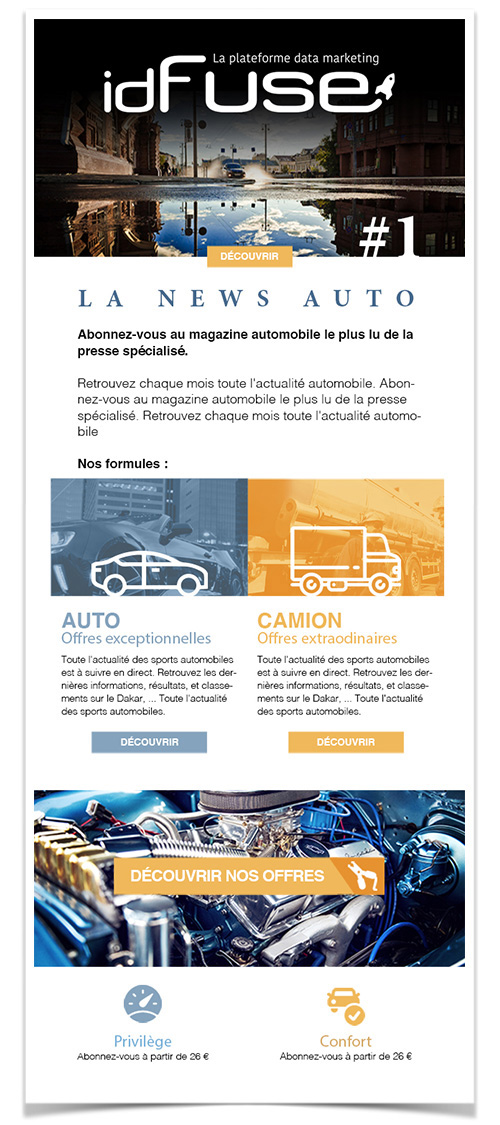 La plateforme data marketing

idFuse

#1

DÉCOUVRIR

LA NEWS AUTO

Abonnez-vous au magazine automobile le plus lu de la presse spécialisé.

Retrouvez chaque mois toute l'actualité automobile. Abonnez-vous au magazine automobile le plus lu de la presse spécialisé. Retrouvez chaque mois toute l'actualité automobile

Nos formules :

AUTO
Offres exceptionnelles

Toute l'actualité des sports automobiles est à suivre en direct. Retrouvez les dernières informations, résultats, et classements sur le Dakar, ... Toute l'actualité des sports automobiles.

DÉCOUVRIR

CAMION
Offres extraodinaires

Toute l'actualité des sports automobiles est à suivre en direct. Retrouvez les dernières informations, résultats, et classements sur le Dakar, ... Toute l'actualité des sports automobiles.

DÉCOUVRIR

DÉCOUVRIR NOS OFFRES

Privilège
Abonnez-vous à partir de 26 €

Confort
Abonnez-vous à partir de 26 €